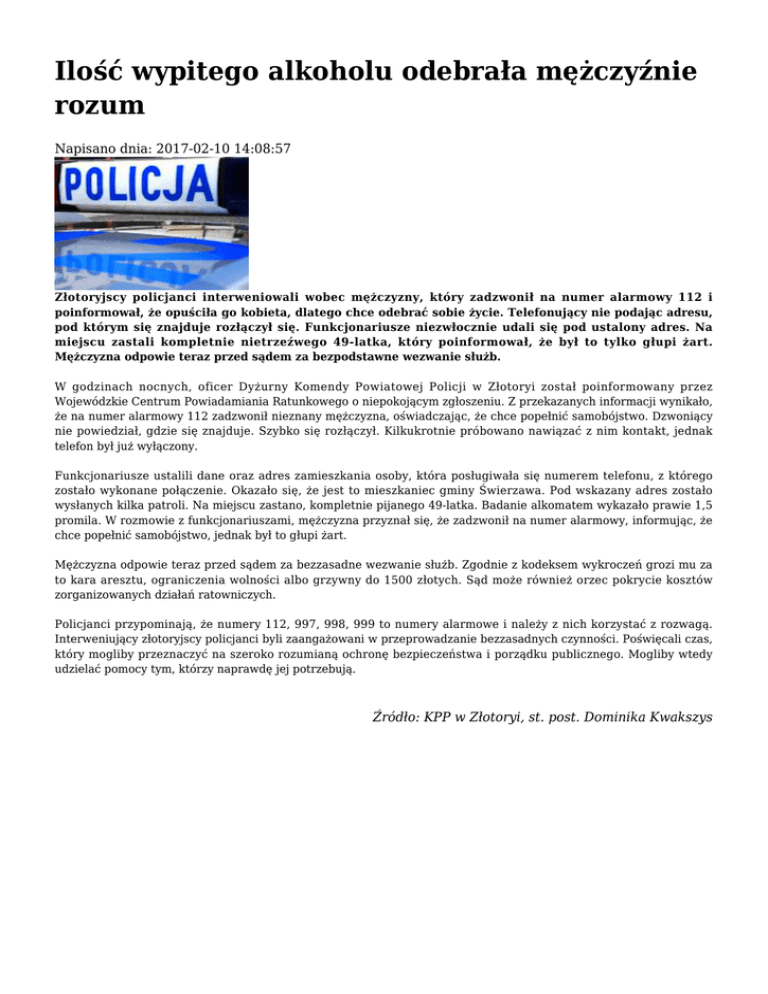 Ilość wypitego alkoholu odebrała mężczyźnie rozum

Napisano dnia: 2017-02-10 14:08:57

POLICJA

Złotoryjscy policjanci interweniowali wobec mężczyzny, który zadzwonił na numer alarmowy 112 i poinformował, że opuściła go kobieta, dlatego chce odebrać sobie życie. Telefonujący nie podając adresu, pod którym się znajduje rozłączył się. Funkcjonariusze niezwłocznie udali się pod ustalony adres. Na miejscu zastali kompletnie nietrzeźwego 49-latka, który poinformował, że był to tylko głupi żart. Mężczyzna odpowie teraz przed sądem za bezpodstawne wezwanie służb.

W godzinach nocnych, oficer Dyżurny Komendy Powiatowej Policji w Złotoryi został poinformowany przez Wojewódzkie Centrum Powiadamiania Ratunkowego o niepokojącym zgłoszeniu. Z przekazanych informacji wynikało, że na numer alarmowy 112 zadzwonił nieznany mężczyzna, oświadczając, że chce popełnić samobójstwo. Dzwoniący nie powiedział, gdzie się znajduje. Szybko się rozłączył. Kilkukrotnie próbowano nawiązać z nim kontakt, jednak telefon był już wyłączony.

Funkcjonariusze ustalili dane oraz adres zamieszkania osoby, która posługiwała się numerem telefonu, z którego zostało wykonane połączenie. Okazało się, że jest to mieszkaniec gminy Świerzawa. Pod wskazany adres zostało wysłanych kilka patroli. Na miejscu zastano, kompletnie pijanego 49-latka. Badanie alkomatem wykazało prawie 1,5 promila. W rozmowie z funkcjonariuszami, mężczyzna przyznał się, że zadzwonił na numer alarmowy, informując, że chce popełnić samobójstwo, jednak był to głupi żart.

Mężczyzna odpowie teraz przed sądem za bezzasadne wezwanie służb. Zgodnie z kodeksem wykroczeń grozi mu za to kara aresztu, ograniczenia wolności albo grzywny do 1500 złotych. Sąd może również orzec pokrycie kosztów zorganizowanych działań ratowniczych.

Policjanci przypominają, że numery 112, 997, 998, 999 to numery alarmowe i należy z nich korzystać z rozwagą. Interweniujący złotoryjscy policjanci byli zaangażowani w przeprowadzanie bezzasadnych czynności. Poświęcali czas, który mogliby przeznaczyć na szeroko rozumianą ochronę bezpieczeństwa i porządku publicznego. Mogliby wtedy udzielać pomocy tym, którzy naprawdę jej potrzebują.

Źródło: KPP w Złotoryi, st. post. Dominika Kwakszys